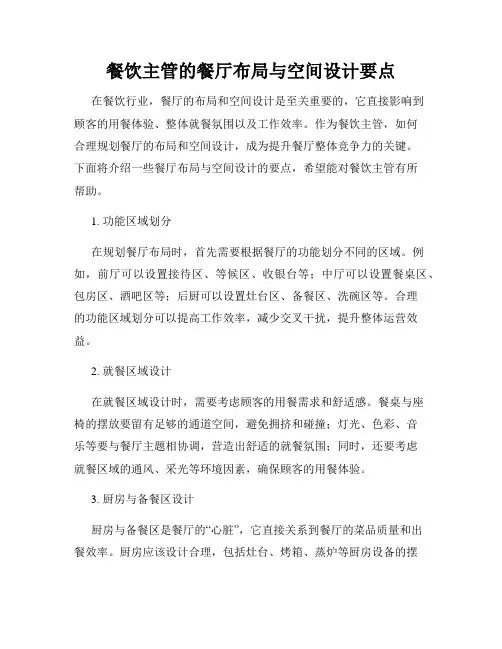 餐饮主管的餐厅布局与空间设计要点

在餐饮行业，餐厅的布局和空间设计是至关重要的，它直接影响到顾客的用餐体验、整体就餐氛围以及工作效率。作为餐饮主管，如何合理规划餐厅的布局和空间设计，成为提升餐厅整体竞争力的关键。下面将介绍一些餐厅布局与空间设计的要点，希望能对餐饮主管有所帮助。

1. 功能区域划分

在规划餐厅布局时，首先需要根据餐厅的功能划分不同的区域。例如，前厅可以设置接待区、等候区、收银台等；中厅可以设置餐桌区、包房区、酒吧区等；后厨可以设置灶台区、备餐区、洗碗区等。合理的功能区域划分可以提高工作效率，减少交叉干扰，提升整体运营效益。

2. 就餐区域设计

在就餐区域设计时，需要考虑顾客的用餐需求和舒适感。餐桌与座椅的摆放要留有足够的通道空间，避免拥挤和碰撞；灯光、色彩、音乐等要与餐厅主题相协调，营造出舒适的就餐氛围；同时，还要考虑就餐区域的通风、采光等环境因素，确保顾客的用餐体验。

3. 厨房与备餐区设计

厨房与备餐区是餐厅的“心脏”，它直接关系到餐厅的菜品质量和出餐效率。厨房应该设计合理，包括灶台、烤箱、蒸炉等厨房设备的摆